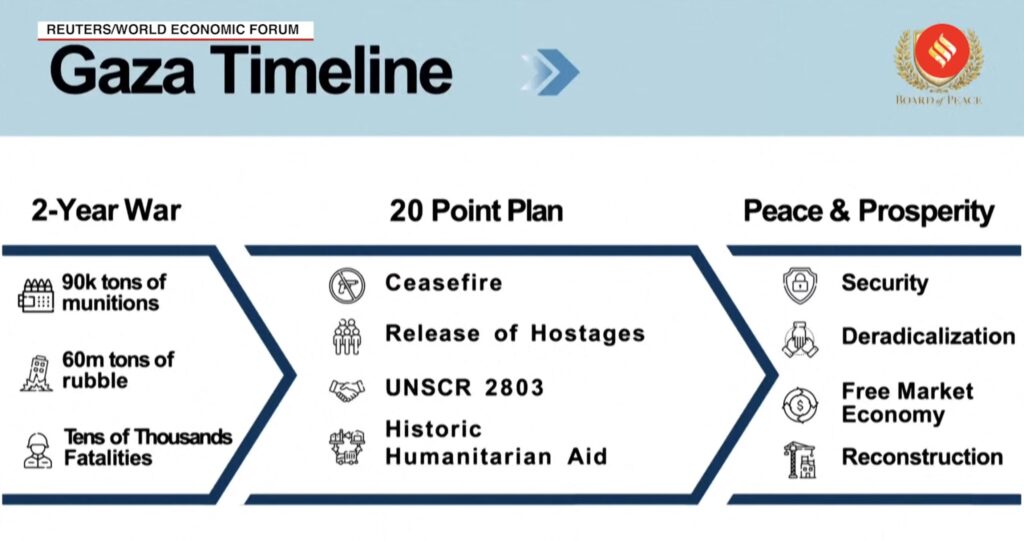 REUTERS/WORLD ECONOMIC FORUM

Gaza Timeline

BOARD of PEACE

2-Year War

90k tons of munitions

60m tons of rubble

Tens of Thousands Fatalities

20 Point Plan

Ceasefire

Release of Hostages

UNSCR 2803

Historic Humanitarian Aid

Peace & Prosperity

Security

Deradicalization

Free Market Economy

Reconstruction